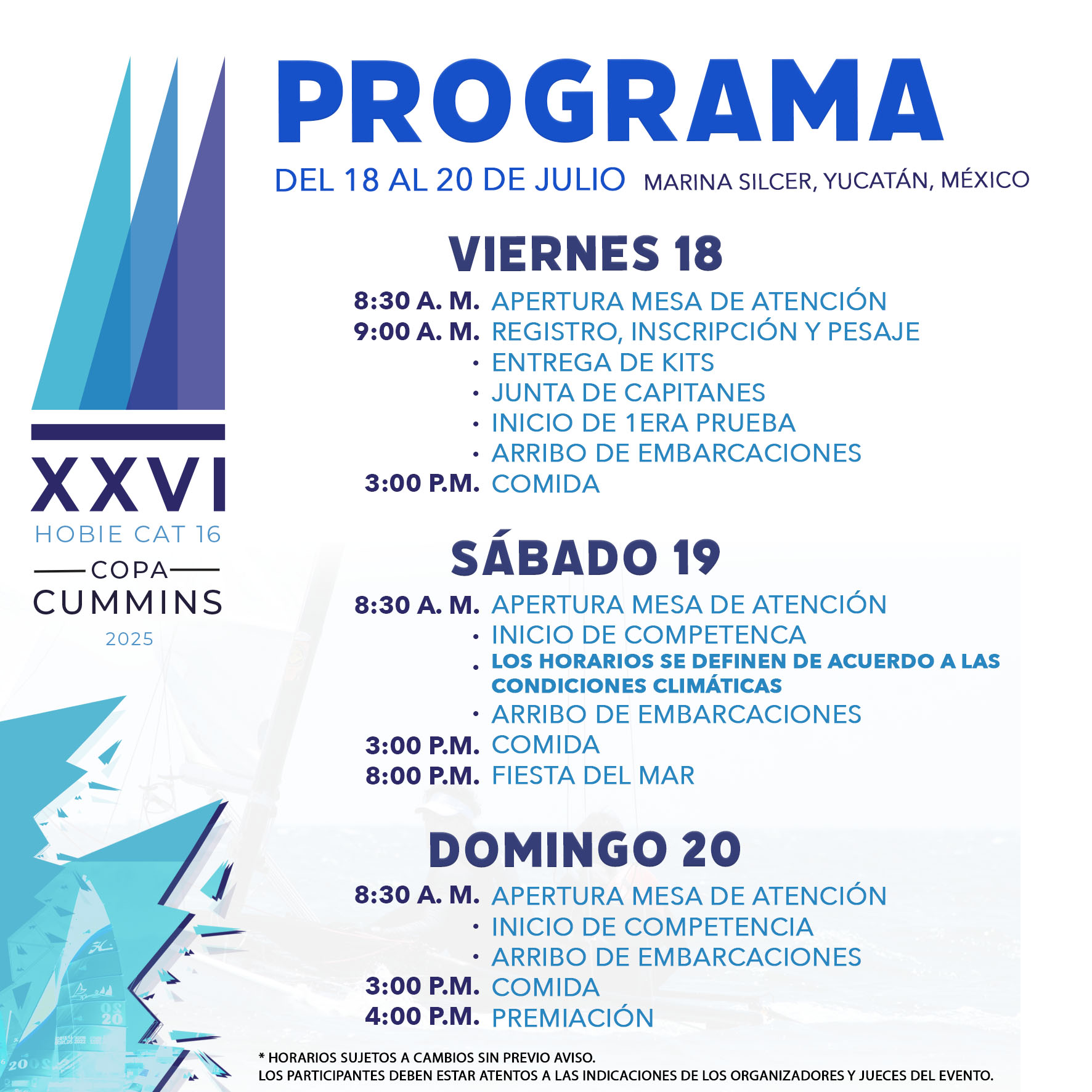 XXVI
HOBIE CAT 16
COPA
CUMMINS
2025

PROGRAMA

DEL 18 AL 20 DE JULIO MARINA SILCER, YUCATÁN, MÉXICO

VIERNES 18

8:30 A. M. APERTURA MESA DE ATENCIÓN
9:00 A. M. REGISTRO, INSCRIPCIÓN Y PESAJE
• ENTREGA DE KITS
• JUNTA DE CAPITANES
• INICIO DE 1ERA PRUEBA
• ARRIBO DE EMBARCACIONES
3:00 P.M. COMIDA

SÁBADO 19

8:30 A. M. APERTURA MESA DE ATENCIÓN
• INICIO DE COMPETENCA
• LOS HORARIOS SE DEFINEN DE ACUERDO A LAS CONDICIONES CLIMÁTICAS
• ARRIBO DE EMBARCACIONES
3:00 P.M. COMIDA
8:00 P.M. FIESTA DEL MAR

DOMINGO 20

8:30 A. M. APERTURA MESA DE ATENCIÓN
• INICIO DE COMPETENCIA
• ARRIBO DE EMBARCACIONES
3:00 P.M. COMIDA
4:00 P.M. PREMIACIÓN

* HORARIOS SUJETOS A CAMBIOS SIN PREVIO AVISO.
LOS PARTICIPANTES DEBEN ESTAR ATENTOS A LAS INDICACIONES DE LOS ORGANIZADORES Y JUECES DEL EVENTO.